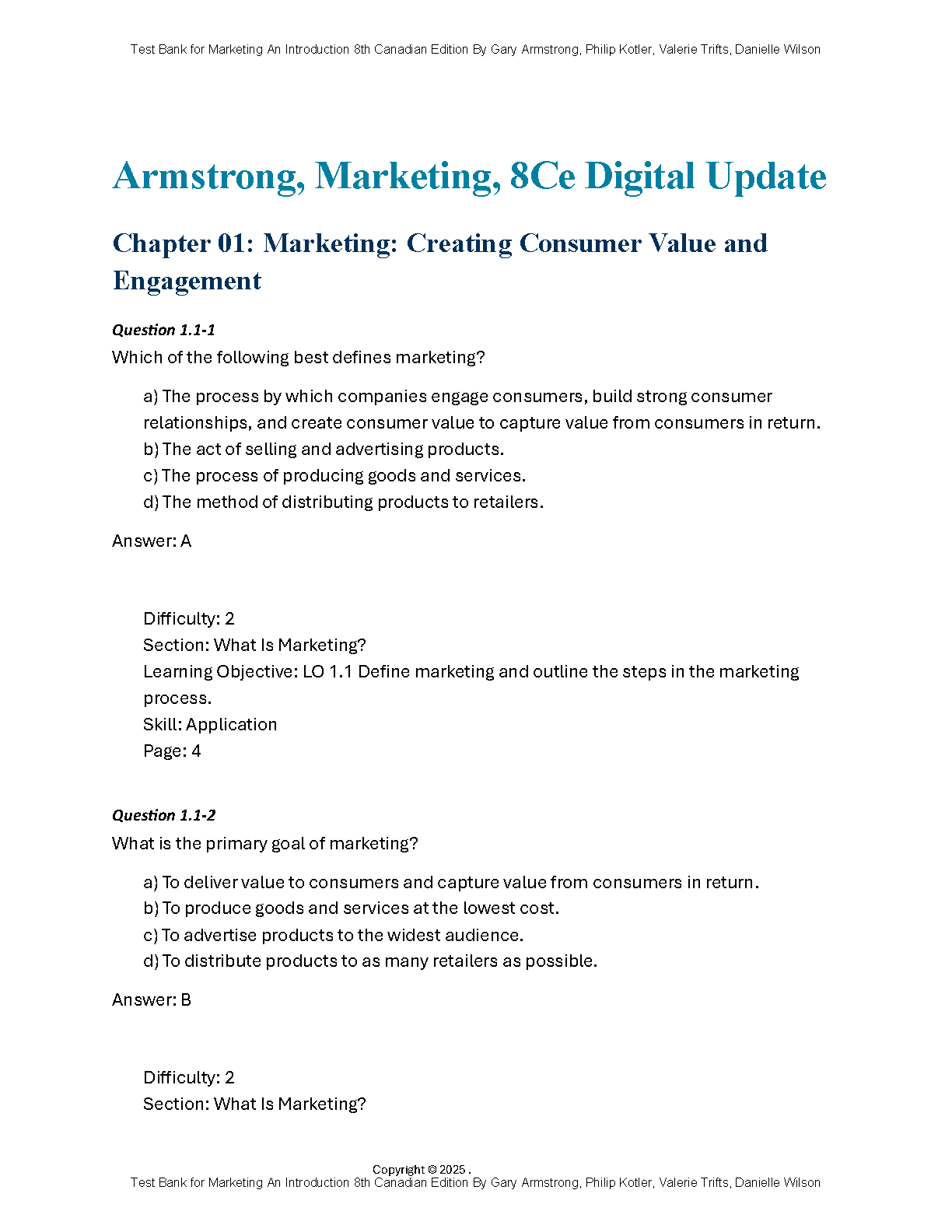 Test Bank for Marketing An Introduction 8th Canadian Edition By Gary Armstrong, Philip Kotler, Valerie Trifts, Danielle Wilson

Armstrong, Marketing, 8Ce Digital Update

Chapter 01: Marketing: Creating Consumer Value and Engagement

Question 1.1-1
Which of the following best defines marketing?

a) The process by which companies engage consumers, build strong consumer relationships, and create consumer value to capture value from consumers in return.
b) The act of selling and advertising products.
c) The process of producing goods and services.
d) The method of distributing products to retailers.

Answer: A

Difficulty: 2
Section: What Is Marketing?
Learning Objective: LO 1.1 Define marketing and outline the steps in the marketing process.
Skill: Application
Page: 4

Question 1.1-2
What is the primary goal of marketing?

a) To deliver value to consumers and capture value from consumers in return.
b) To produce goods and services at the lowest cost.
c) To advertise products to the widest audience.
d) To distribute products to as many retailers as possible.

Answer: B

Difficulty: 2
Section: What Is Marketing?

Copyright © 2025 .
Test Bank for Marketing An Introduction 8th Canadian Edition By Gary Armstrong, Philip Kotler, Valerie Trifts, Danielle Wilson